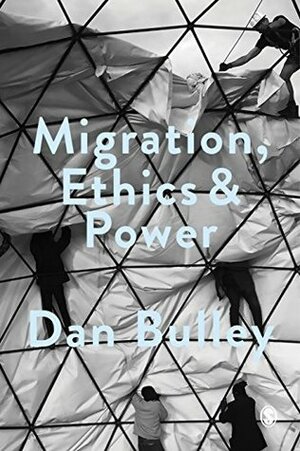 Migration, Ethics & Power

Dan Bulley